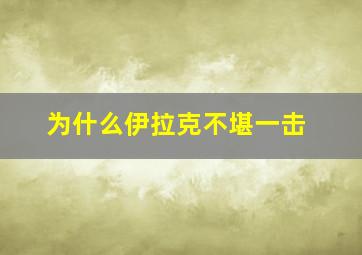 为什么伊拉克不堪一击